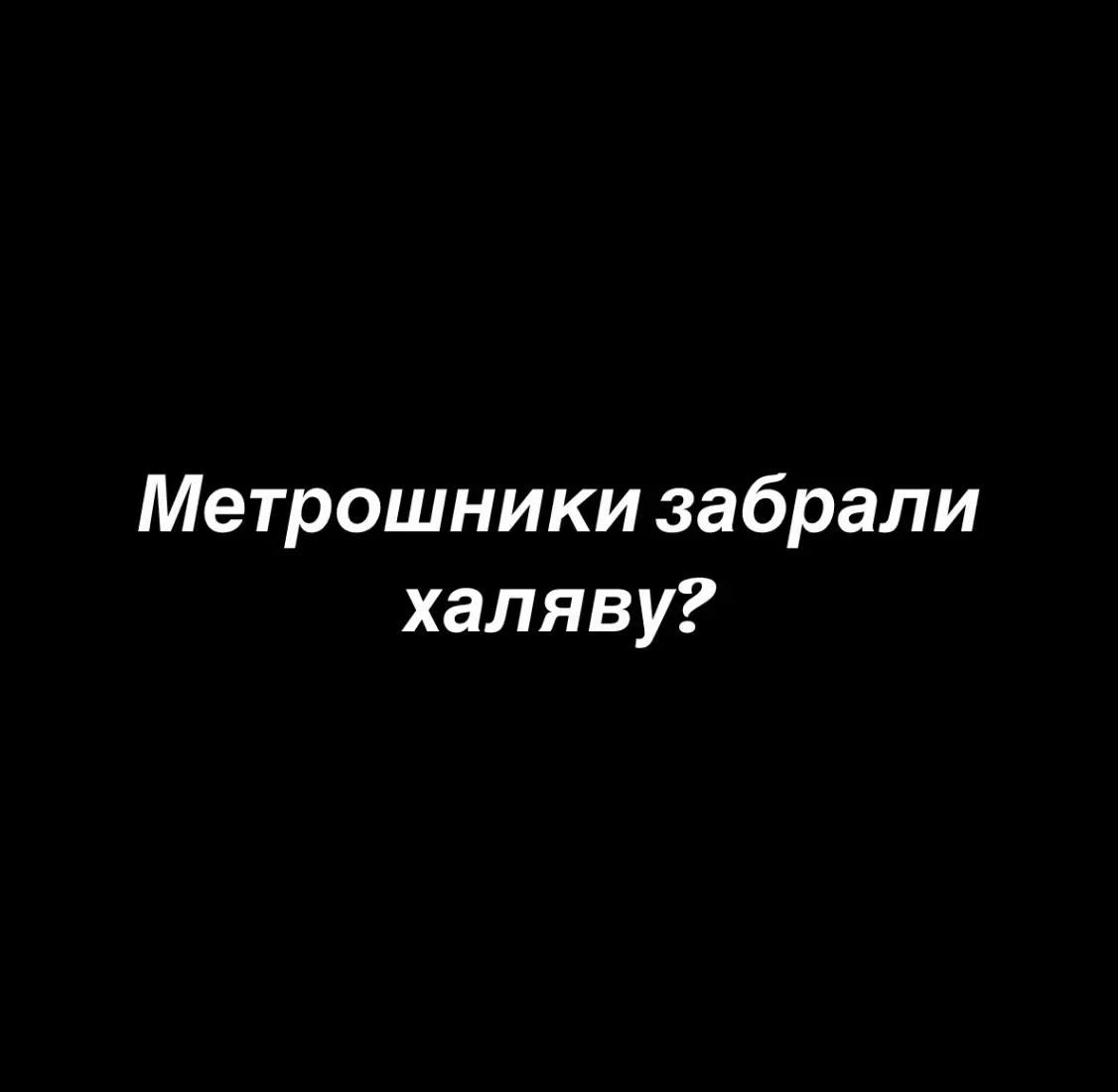 Метрошники забрали халяву?